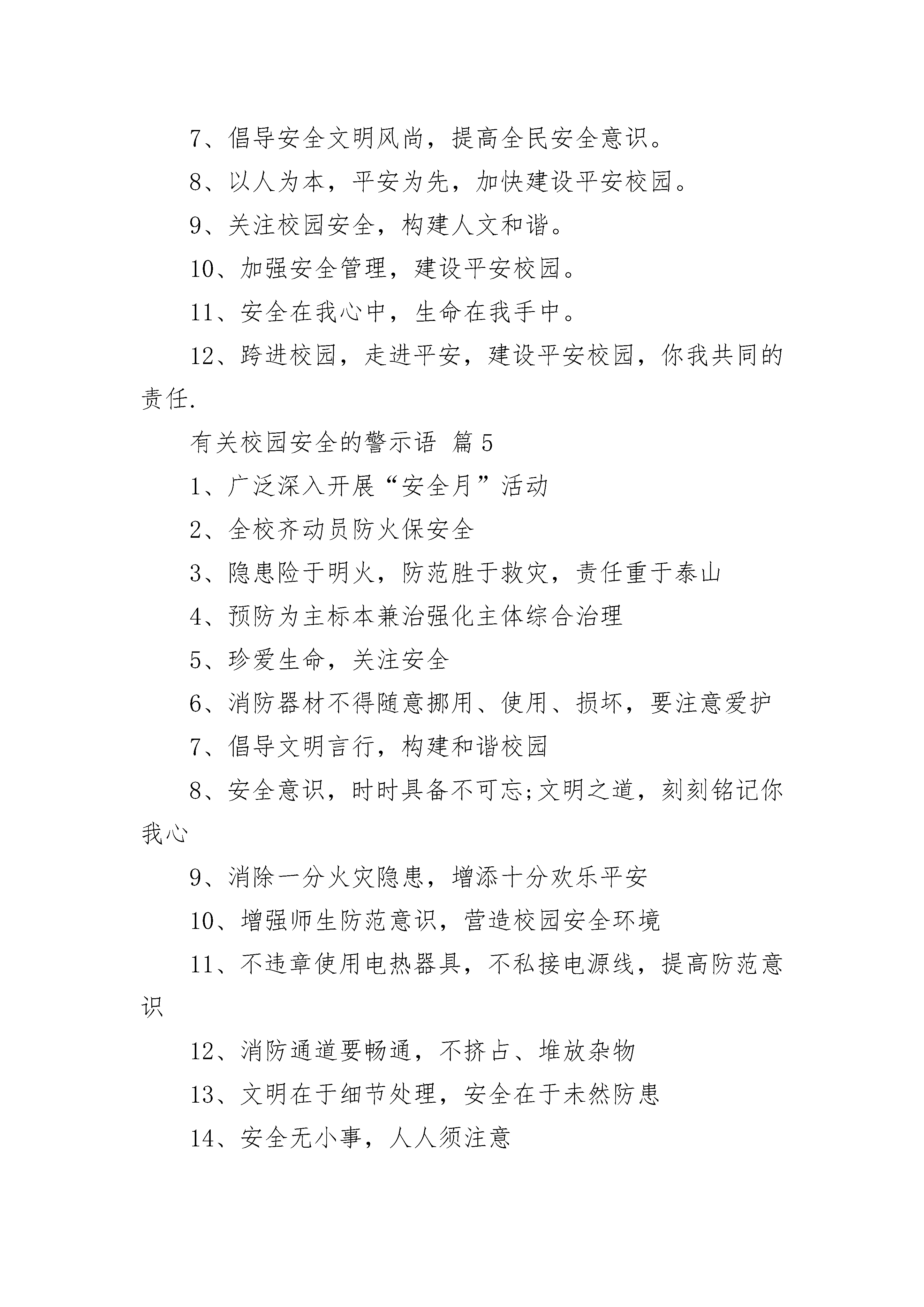 7、倡导安全文明风尚，提高全民安全意识。

8、以人为本，平安为先，加快建设平安校园。

9、关注校园安全，构建人文和谐。

10、加强安全管理，建设平安校园。

11、安全在我心中，生命在我手中。

12、跨进校园，走进平安，建设平安校园，你我共同的责任.

有关校园安全的警示语 篇5

1、广泛深入开展“安全月”活动

2、全校齐动员防火保安全

3、隐患险于明火，防范胜于救灾，责任重于泰山

4、预防为主标本兼治强化主体综合治理

5、珍爱生命，关注安全

6、消防器材不得随意挪用、使用、损坏，要注意爱护

7、倡导文明言行，构建和谐校园

8、安全意识，时时具备不可忘;文明之道，刻刻铭记你我心

9、消除一分火灾隐患，增添十分欢乐平安

10、增强师生防范意识，营造校园安全环境

11、不违章使用电热器具，不私接电源线，提高防范意识

12、消防通道要畅通，不挤占、堆放杂物

13、文明在于细节处理，安全在于未然防患

14、安全无小事，人人须注意